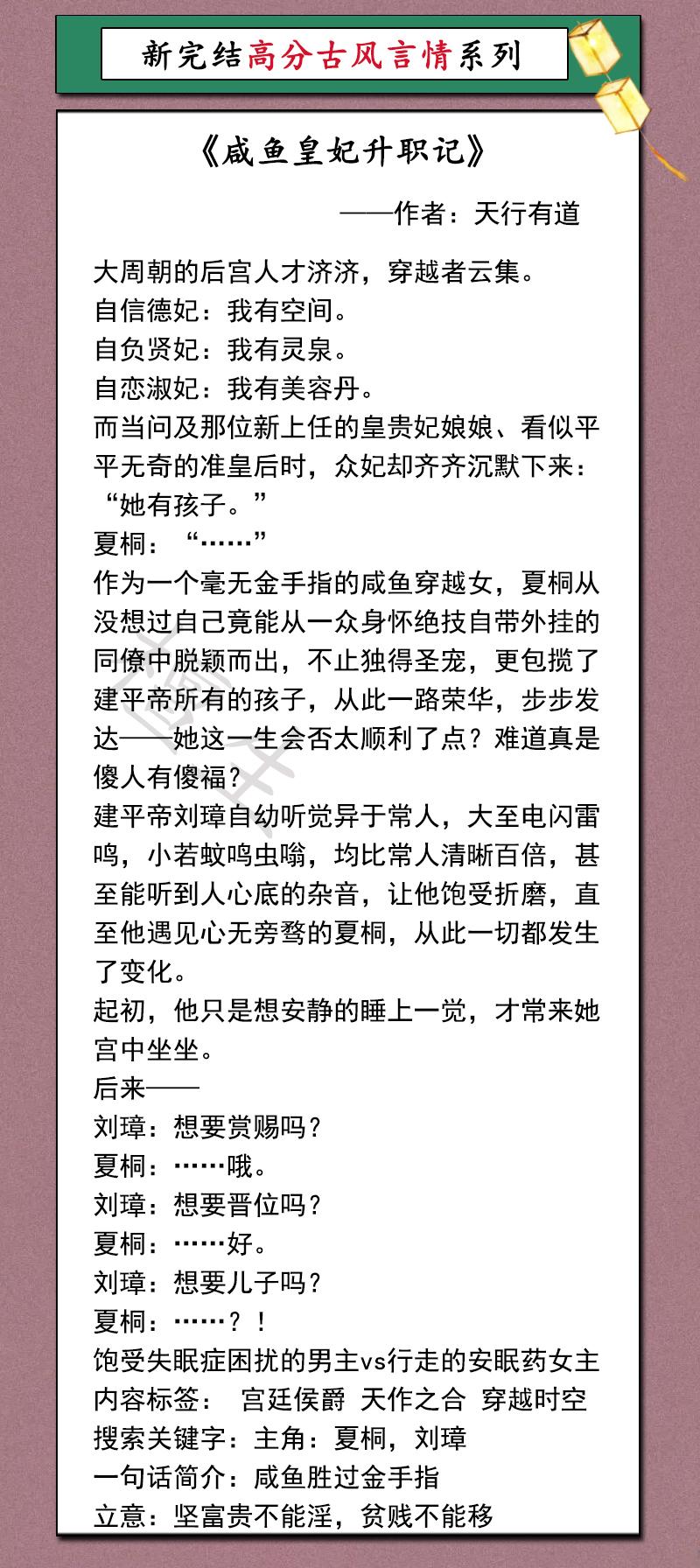 新完结高分古风言情系列

《咸鱼皇妃升职记》

——作者：天行有道

大周朝的后宫人才济济，穿越者云集。
自信德妃：我有空间。
自负贤妃：我有灵泉。
自恋淑妃：我有美容丹。
而当问及那位新上任的皇贵妃娘娘、看似平平无奇的准皇后时，众妃却齐齐沉默下来：“她有孩子。”
夏桐：“……”
作为一个毫无金手指的咸鱼穿越女，夏桐从没想过自己竟能从一众身怀绝技自带外挂的同僚中脱颖而出，不止独得圣宠，更包揽了建平帝所有的孩子，从此一路荣华，步步发达——她这一生会否太顺利了点？难道真是傻人有傻福？
建平帝刘璋自幼听觉异于常人，大至电闪雷鸣，小若蚊鸣虫嗡，均比常人清晰百倍，甚至能听到人心底的杂音，让他饱受折磨，直至他遇见心无旁骛的夏桐，从此一切都发生了变化。
起初，他只是想安静的睡上一觉，才常来她宫中坐坐。
后来——
刘璋：想要赏赐吗？
夏桐：……哦。
刘璋：想要晋位吗？
夏桐：……好。
刘璋：想要儿子吗？
夏桐：……？！
饱受失眠症困扰的男主vs行走的安眠药女主
内容标签： 宫廷侯爵 天作之合 穿越时空
搜索关键字：主角：夏桐，刘璋
一句话简介：咸鱼胜过金手指
立意：坚富贵不能淫，贫贱不能移